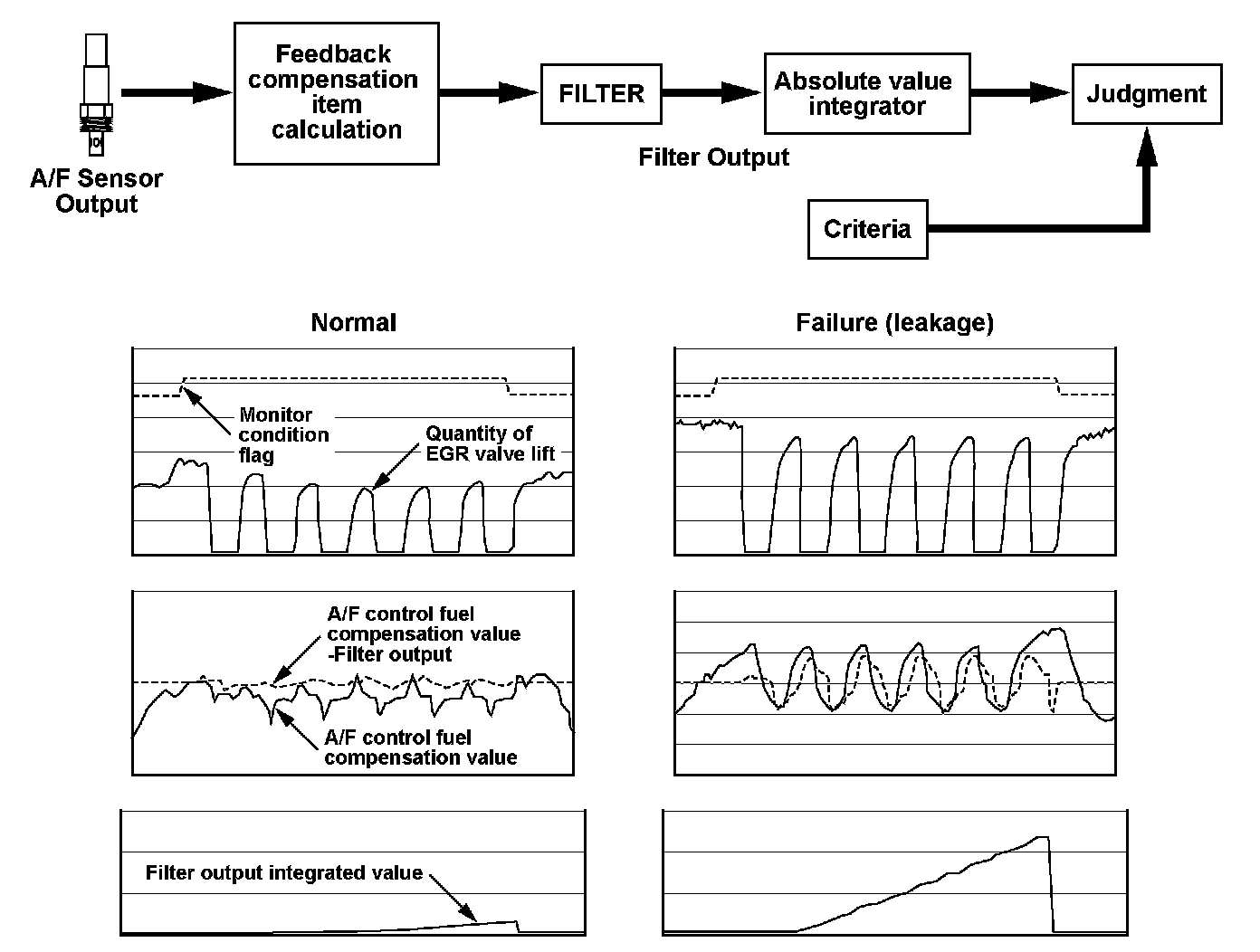 A/F Sensor Output

Feedback compensation item calculation

FILTER

Filter Output

Absolute value integrator

Judgment

Criteria

Normal

Failure (leakage)

Monitor condition flag

Quantity of EGR valve lift

A/F control fuel compensation value -Filter output

A/F control fuel compensation value

Filter output integrated value